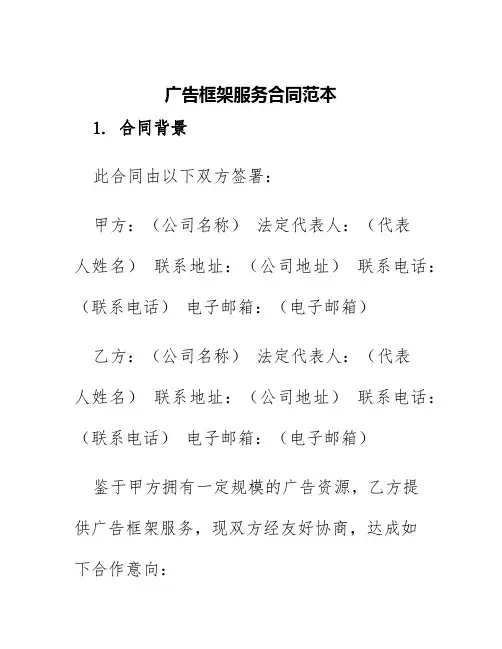 广告框架服务合同范本

1. 合同背景

此合同由以下双方签署：

甲方：（公司名称） 法定代表人：（代表人姓名） 联系地址：（公司地址） 联系电话：（联系电话） 电子邮箱：（电子邮箱）

乙方：（公司名称） 法定代表人：（代表人姓名） 联系地址：（公司地址） 联系电话：（联系电话） 电子邮箱：（电子邮箱）

鉴于甲方拥有一定规模的广告资源，乙方提供广告框架服务，现双方经友好协商，达成如下合作意向：